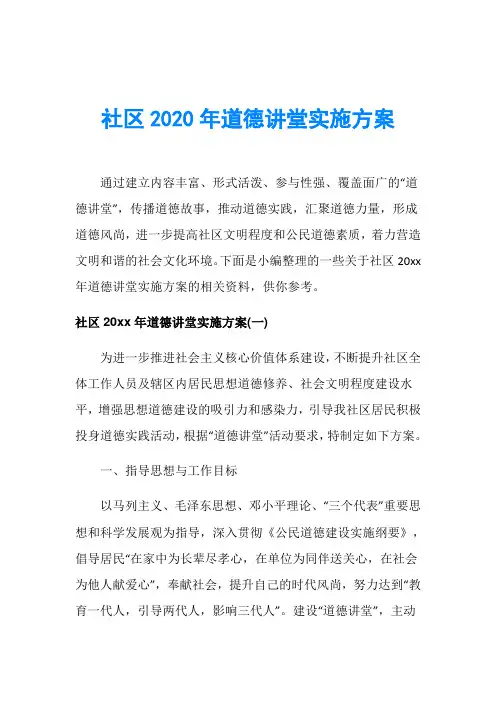 社区 2020 年道德讲堂实施方案

通过建立内容丰富、形式活泼、参与性强、覆盖面广的“道德讲堂”，传播道德故事，推动道德实践，汇聚道德力量，形成道德风尚，进一步提高社区文明程度和公民道德素质，着力营造文明和谐的社会文化环境。下面是小编整理的一些关于社区 20xx 年道德讲堂实施方案的相关资料，供你参考。

社区 20xx 年道德讲堂实施方案(一)

为进一步推进社会主义核心价值体系建设，不断提升社区全体工作人员及辖区内居民思想道德修养、社会文明程度建设水平，增强思想道德建设的吸引力和感染力，引导我社区居民积极投身道德实践活动，根据“道德讲堂”活动要求，特制定如下方案。

一、指导思想与工作目标

以马列主义、毛泽东思想、邓小平理论、“三个代表”重要思想和科学发展观为指导，深入贯彻《公民道德建设实施纲要》，倡导居民“在家中为长辈尽孝心，在单位为同伴送关心，在社会为他人献爱心”，奉献社会，提升自己的时代风尚，努力达到“教育一代人，引导两代人，影响三代人”。建设“道德讲堂”，主动